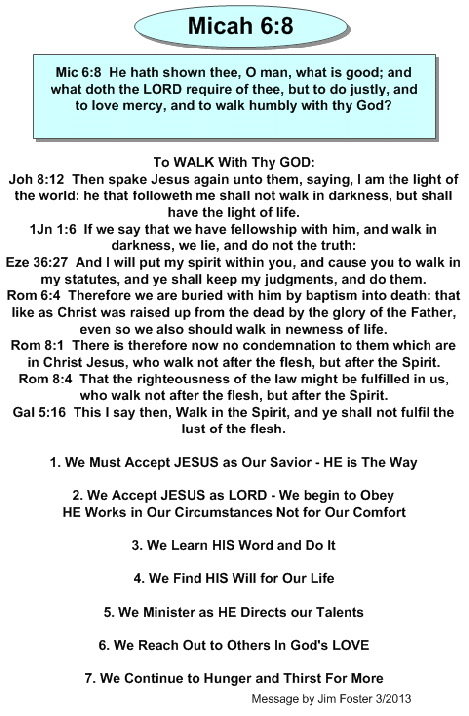 Micah 6:8

Mic 6:8 He hath shown thee, O man, what is good; and what doth the LORD require of thee, but to do justly, and to love mercy, and to walk humbly with thy God?

To WALK With Thy GOD:
Joh 8:12 Then spake Jesus again unto them, saying, I am the light of the world: he that followeth me shall not walk in darkness, but shall have the light of life.
1Jn 1:6 If we say that we have fellowship with him, and walk in darkness, we lie, and do not the truth:
Eze 36:27 And I will put my spirit within you, and cause you to walk in my statutes, and ye shall keep my judgments, and do them.
Rom 6:4 Therefore we are buried with him by baptism into death: that like as Christ was raised up from the dead by the glory of the Father, even so we also should walk in newness of life.
Rom 8:1 There is therefore now no condemnation to them which are in Christ Jesus, who walk not after the flesh, but after the Spirit.
Rom 8:4 That the righteousness of the law might be fulfilled in us, who walk not after the flesh, but after the Spirit.
Gal 5:16 This I say then, Walk in the Spirit, and ye shall not fulfil the lust of the flesh.

1. We Must Accept JESUS as Our Savior - HE is The Way

2. We Accept JESUS as LORD - We begin to Obey
HE Works in Our Circumstances Not for Our Comfort

3. We Learn HIS Word and Do It

4. We Find HIS Will for Our Life

5. We Minister as HE Directs our Talents

6. We Reach Out to Others In God's LOVE

7. We Continue to Hunger and Thirst For More

Message by Jim Foster 3/2013